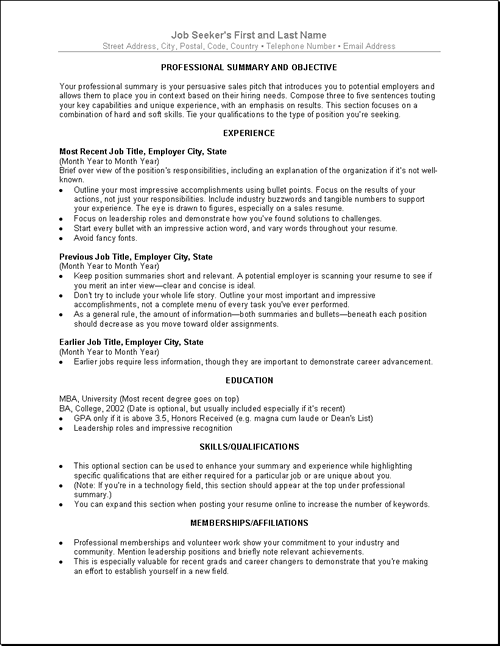 Job Seeker's First and Last Name
Street Address, City, Postal, Code, Country • Telephone Number • Email Address

PROFESSIONAL SUMMARY AND OBJECTIVE

Your professional summary is your persuasive sales pitch that introduces you to potential employers and allows them to place you in context based on their hiring needs. Compose three to five sentences touting your key capabilities and unique experience, with an emphasis on results. This section focuses on a combination of hard and soft skills. Tie your qualifications to the type of position you're seeking.

EXPERIENCE

Most Recent Job Title, Employer City, State
(Month Year to Month Year)
Brief over view of the position's responsibilities, including an explanation of the organization if it's not well-known.
• Outline your most impressive accomplishments using bullet points. Focus on the results of your actions, not just your responsibilities. Include industry buzzwords and tangible numbers to support your experience. The eye is drawn to figures, especially on a sales resume.
• Focus on leadership roles and demonstrate how you've found solutions to challenges.
• Start every bullet with an impressive action word, and vary words throughout your resume.
• Avoid fancy fonts.

Previous Job Title, Employer City, State
(Month Year to Month Year)
• Keep position summaries short and relevant. A potential employer is scanning your resume to see if you merit an inter view—clear and concise is ideal.
• Don't try to include your whole life story. Outline your most important and impressive accomplishments, not a complete menu of every task you've ever performed.
• As a general rule, the amount of information—both summaries and bullets—beneath each position should decrease as you move toward older assignments.

Earlier Job Title, Employer City, State
(Month Year to Month Year)
• Earlier jobs require less information, though they are important to demonstrate career advancement.

EDUCATION

MBA, University (Most recent degree goes on top)
BA, College, 2002 (Date is optional, but usually included especially if it's recent)
• GPA only if it is above 3.5, Honors Received (e.g. magna cum laude or Dean's List)
• Leadership roles and impressive recognition

SKILLS/QUALIFICATIONS

• This optional section can be used to enhance your summary and experience while highlighting specific qualifications that are either required for a particular job or are unique about you.
• (Note: If you're in a technology field, this section should appear at the top under professional summary.)
• You can expand this section when posting your resume online to increase the number of keywords.

MEMBERSHIPS/AFFILIATIONS

• Professional memberships and volunteer work show your commitment to your industry and community. Mention leadership positions and briefly note relevant achievements.
• This is especially valuable for recent grads and career changers to demonstrate that you're making an effort to establish yourself in a new field.